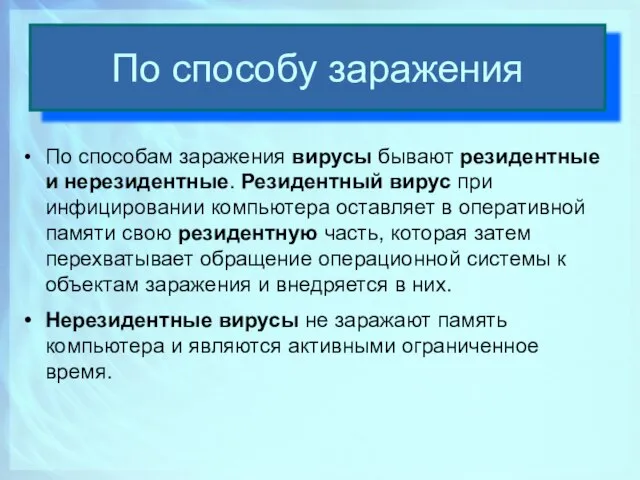 По способу заражения

• По способам заражения вирусы бывают резидентные и нерезидентные. Резидентный вирус при инфицировании компьютера оставляет в оперативной памяти свою резидентную часть, которая затем перехватывает обращение операционной системы к объектам заражения и внедряется в них.

• Нерезидентные вирусы не заражают память компьютера и являются активными ограниченное время.